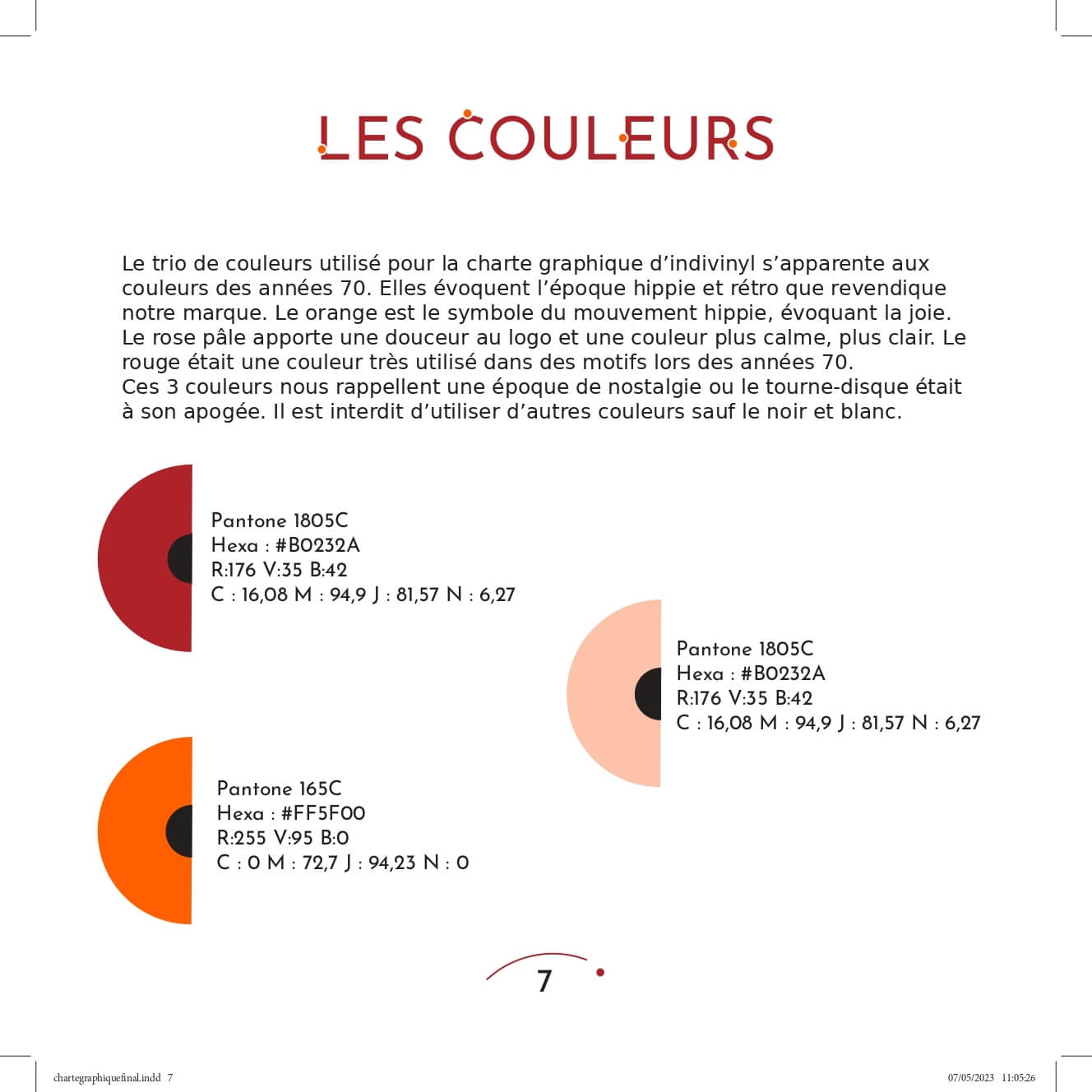 LES COULEURS

Le trio de couleurs utilisé pour la charte graphique d’indivinyl s’apparente aux couleurs des années 70. Elles évoquent l’époque hippie et rétro que revendique notre marque. Le orange est le symbole du mouvement hippie, évoquant la joie. Le rose pâle apporte une douceur au logo et une couleur plus calme, plus clair. Le rouge était une couleur très utilisé dans des motifs lors des années 70.
Ces 3 couleurs nous rappellent une époque de nostalgie ou le tourne-disque était à son apogée. Il est interdit d’utiliser d’autres couleurs sauf le noir et blanc.

Pantone 1805C
Hexa : #B0232A
R:176 V:35 B:42
C : 16,08 M : 94,9 J : 81,57 N : 6,27

Pantone 1805C
Hexa : #B0232A
R:176 V:35 B:42
C : 16,08 M : 94,9 J : 81,57 N : 6,27

Pantone 165C
Hexa : #FF5F00
R:255 V:95 B:0
C : 0 M : 72,7 J : 94,23 N : 0

7

chartegraphiquefinal.indd 7

07/05/2023 11:05:26